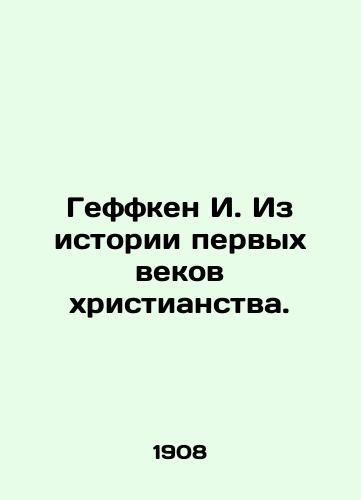 Геффкен И. Из истории первых веков христианства.

1908